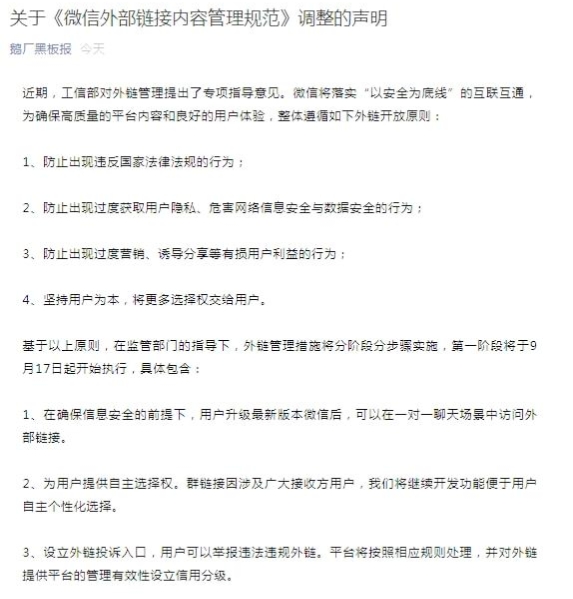 关于《微信外部链接内容管理规范》调整的声明

鹅厂黑板报 今天

近期，工信部对外链管理提出了专项指导意见。微信将落实“以安全为底线”的互联互通，为确保高质量的平台内容和良好的用户体验，整体遵循如下外链开放原则：

1、防止出现违反国家法律法规的行为；

2、防止出现过度获取用户隐私、危害网络信息安全与数据安全的行为；

3、防止出现过度营销、诱导分享等有损用户利益的行为；

4、坚持用户为本，将更多选择权交给用户。

基于以上原则，在监管部门的指导下，外链管理措施将分阶段分步骤实施，第一阶段将于9月17日起开始执行，具体包含：

1、在确保信息安全的前提下，用户升级最新版本微信后，可以在一对一聊天场景中访问外部链接。

2、为用户提供自主选择权。群链接因涉及广大接收方用户，我们将继续开发功能便于用户自主个性化选择。

3、设立外链投诉入口，用户可以举报违法违规外链。平台将按照相应规则处理，并对外链提供平台的管理有效性设立信用分级。